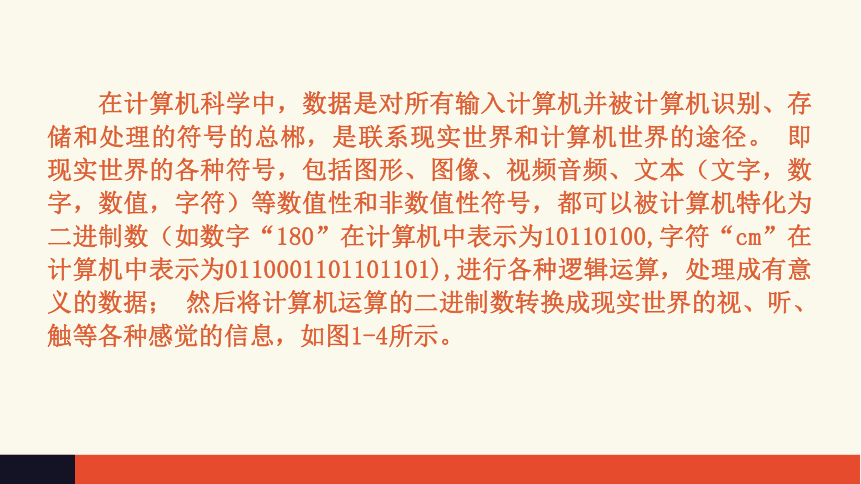 在计算机科学中，数据是对所有输入计算机并被计算机识别、存储和处理的符号的总郴，是联系现实世界和计算机世界的途径。 即现实世界的各种符号，包括图形、图像、视频音频、文本（文字，数字，数值，字符）等数值性和非数值性符号，都可以被计算机特化为二进制数（如数字“180”在计算机中表示为10110100,字符“cm”在计算机中表示为0110001101101101),进行各种逻辑运算，处理成有意义的数据； 然后将计算机运算的二进制数转换成现实世界的视、听、触等各种感觉的信息，如图1-4所示。